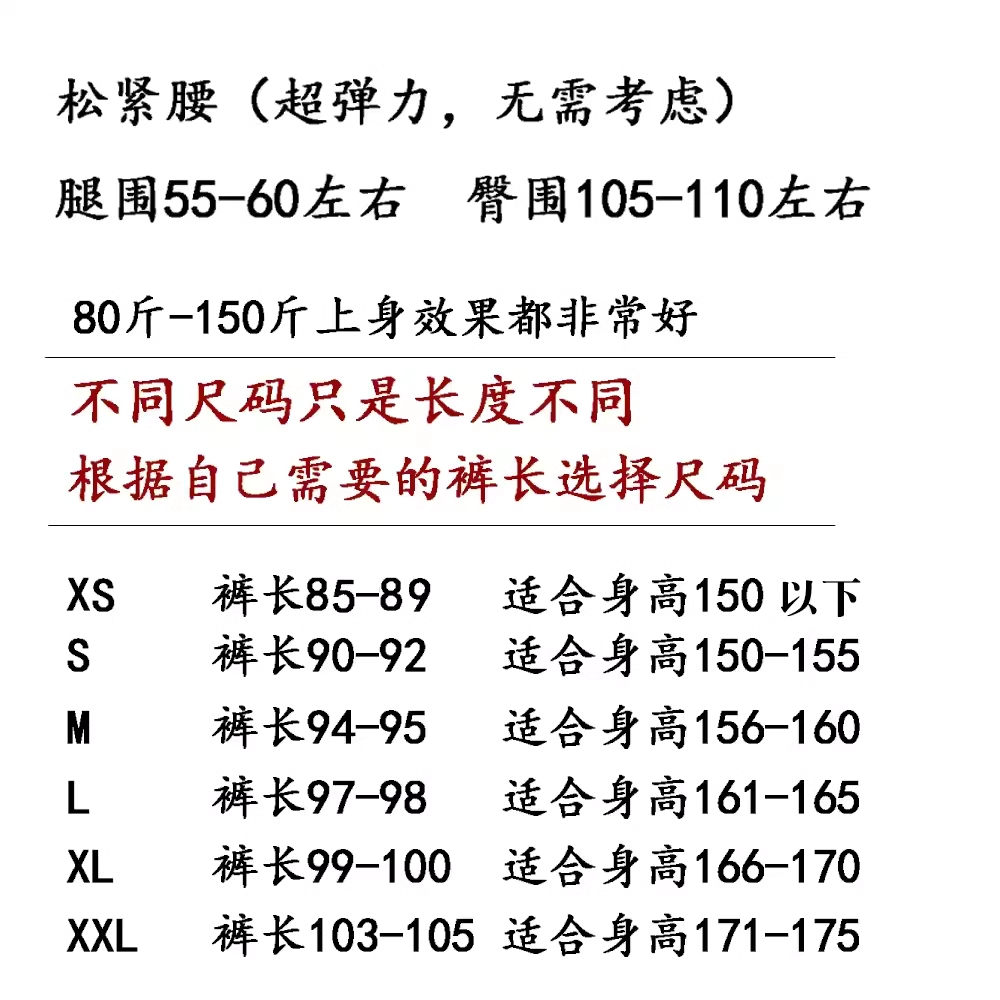 松紧腰（超弹力，无需考虑）

腿围55-60左右　臀围105-110左右

80斤-150斤上身效果都非常好

不同尺码只是长度不同
根据自己需要的裤长选择尺码

| XS | 裤长85-89 | 适合身高150 以下 |
|---|---|---|
| S | 裤长90-92 | 适合身高150-155 |
| M | 裤长94-95 | 适合身高156-160 |
| L | 裤长97-98 | 适合身高161-165 |
| XL | 裤长99-100 | 适合身高166-170 |
| XXL | 裤长103-105 | 适合身高171-175 |